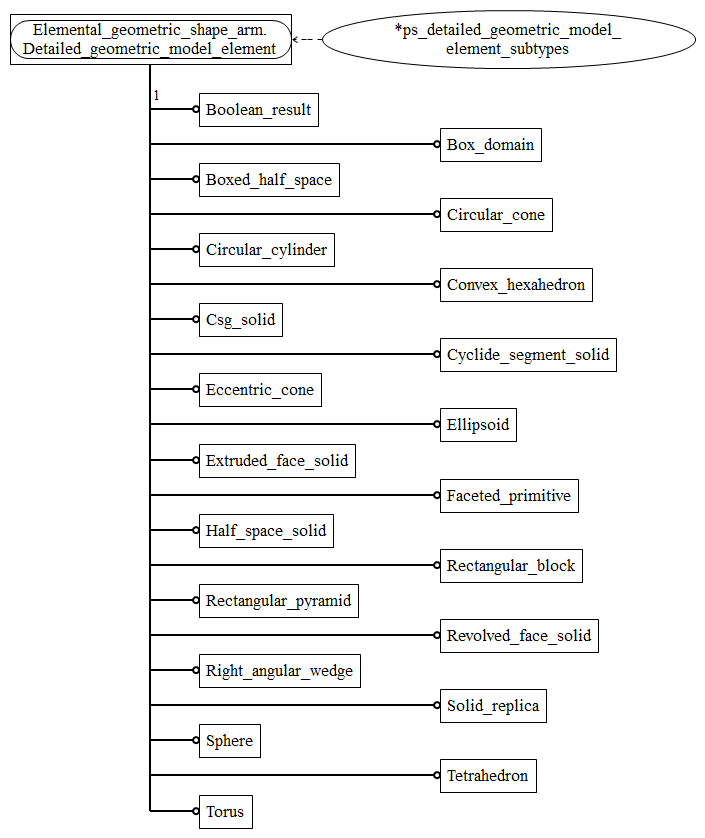 Elemental_geometric_shape_arm.
Detailed_geometric_model_element

*ps_detailed_geometric_model_
element_subtypes

1

Boolean_result

Box_domain

Boxed_half_space

Circular_cone

Circular_cylinder

Convex_hexahedron

Csg_solid

Cyclide_segment_solid

Eccentric_cone

Ellipsoid

Extruded_face_solid

Faceted_primitive

Half_space_solid

Rectangular_block

Rectangular_pyramid

Revolved_face_solid

Right_angular_wedge

Solid_replica

Sphere

Tetrahedron

Torus